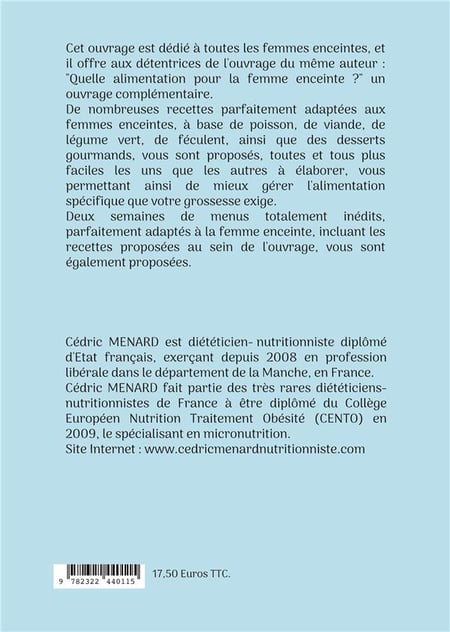 Cet ouvrage est dédié à toutes les femmes enceintes, et il offre aux détentrices de l'ouvrage du même auteur : "Quelle alimentation pour la femme enceinte ?" un ouvrage complémentaire.
De nombreuses recettes parfaitement adaptées aux femmes enceintes, à base de poisson, de viande, de légume vert, de féculent, ainsi que des desserts gourmands, vous sont proposés, toutes et tous plus faciles les uns que les autres à élaborer, vous permettant ainsi de mieux gérer l'alimentation spécifique que votre grossesse exige.
Deux semaines de menus totalement inédits, parfaitement adaptés à la femme enceinte, incluant les recettes proposées au sein de l'ouvrage, vous sont également proposées.

Cédric MENARD est diététicien- nutritionniste diplômé d'Etat français, exerçant depuis 2008 en profession libérale dans le département de la Manche, en France.
Cédric MENARD fait partie des très rares diététiciens-nutritionnistes de France à être diplômé du Collège Européen Nutrition Traitement Obésité (CENTO) en 2009, le spécialisant en micronutrition.
Site Internet : www.cedricmenardnutritionniste.com

9 782322 440115

17,50 Euros TTC.